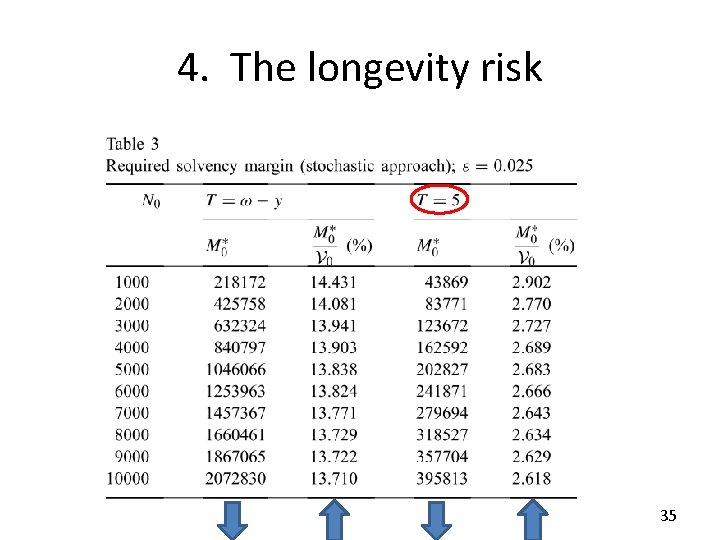 4. The longevity risk

Table 3
Required solvency margin (stochastic approach); $\varepsilon = 0.025$

| $N_0$ | $T = \omega - y$ | | $T = 5$ | |
|---|---|---|---|---|
| | $M_0^*$ | $\frac{M_0^*}{\mathcal{V}_0}$ (%) | $M_0^*$ | $\frac{M_0^*}{\mathcal{V}_0}$ (%) |
| 1000 | 218172 | 14.431 | 43869 | 2.902 |
| 2000 | 425758 | 14.081 | 83771 | 2.770 |
| 3000 | 632324 | 13.941 | 123672 | 2.727 |
| 4000 | 840797 | 13.903 | 162592 | 2.689 |
| 5000 | 1046066 | 13.838 | 202827 | 2.683 |
| 6000 | 1253963 | 13.824 | 241871 | 2.666 |
| 7000 | 1457367 | 13.771 | 279694 | 2.643 |
| 8000 | 1660461 | 13.729 | 318527 | 2.634 |
| 9000 | 1867065 | 13.722 | 357704 | 2.629 |
| 10000 | 2072830 | 13.710 | 395813 | 2.618 |

35